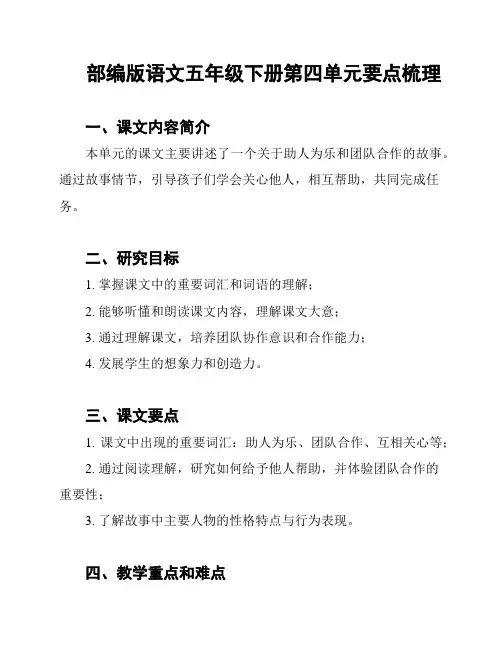 部编版语文五年级下册第四单元要点梳理

一、课文内容简介

本单元的课文主要讲述了一个关于助人为乐和团队合作的故事。通过故事情节，引导孩子们学会关心他人，相互帮助，共同完成任务。

二、研究目标

1. 掌握课文中的重要词汇和词语的理解；

2. 能够听懂和朗读课文内容，理解课文大意；

3. 通过理解课文，培养团队协作意识和合作能力；

4. 发展学生的想象力和创造力。

三、课文要点

1. 课文中出现的重要词汇：助人为乐、团队合作、互相关心等；

2. 通过阅读理解，研究如何给予他人帮助，并体验团队合作的重要性；

3. 了解故事中主要人物的性格特点与行为表现。

四、教学重点和难点